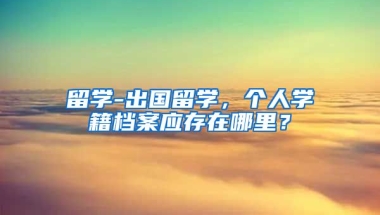 留学-出国留学，个人学籍档案应存在哪里？